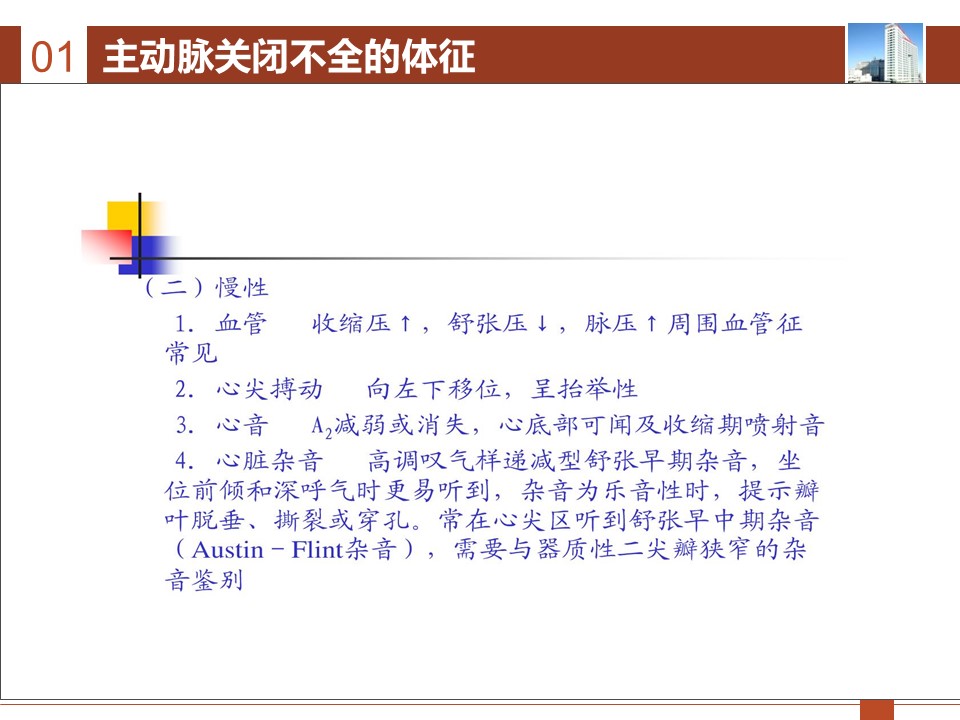 01 主动脉关闭不全的体征

（二）慢性

1. 血管　收缩压↑，舒张压↓，脉压↑周围血管征常见

2. 心尖搏动　向左下移位，呈抬举性

3. 心音　$A_2$减弱或消失，心底部可闻及收缩期喷射音

4. 心脏杂音　高调叹气样递减型舒张早期杂音，坐位前倾和深呼气时更易听到，杂音为乐音性时，提示瓣叶脱垂、撕裂或穿孔。常在心尖区听到舒张早中期杂音（Austin－Flint杂音），需要与器质性二尖瓣狭窄的杂音鉴别